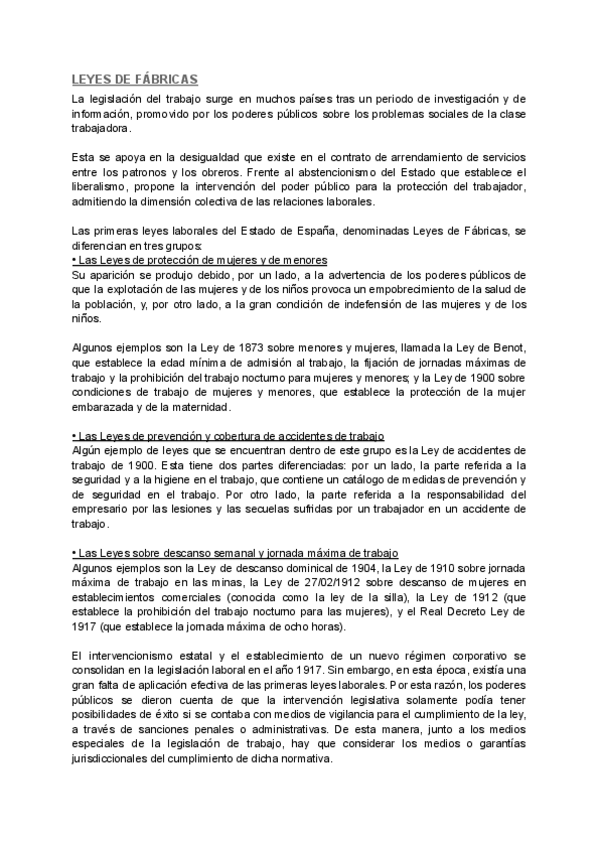 LEYES DE FÁBRICAS

La legislación del trabajo surge en muchos países tras un periodo de investigación y de información, promovido por los poderes públicos sobre los problemas sociales de la clase trabajadora.

Esta se apoya en la desigualdad que existe en el contrato de arrendamiento de servicios entre los patronos y los obreros. Frente al abstencionismo del Estado que establece el liberalismo, propone la intervención del poder público para la protección del trabajador, admitiendo la dimensión colectiva de las relaciones laborales.

Las primeras leyes laborales del Estado de España, denominadas Leyes de Fábricas, se diferencian en tres grupos:
• Las Leyes de protección de mujeres y de menores
Su aparición se produjo debido, por un lado, a la advertencia de los poderes públicos de que la explotación de las mujeres y de los niños provoca un empobrecimiento de la salud de la población, y, por otro lado, a la gran condición de indefensión de las mujeres y de los niños.

Algunos ejemplos son la Ley de 1873 sobre menores y mujeres, llamada la Ley de Benot, que establece la edad mínima de admisión al trabajo, la fijación de jornadas máximas de trabajo y la prohibición del trabajo nocturno para mujeres y menores; y la Ley de 1900 sobre condiciones de trabajo de mujeres y menores, que establece la protección de la mujer embarazada y de la maternidad.

• Las Leyes de prevención y cobertura de accidentes de trabajo
Algún ejemplo de leyes que se encuentran dentro de este grupo es la Ley de accidentes de trabajo de 1900. Esta tiene dos partes diferenciadas: por un lado, la parte referida a la seguridad y a la higiene en el trabajo, que contiene un catálogo de medidas de prevención y de seguridad en el trabajo. Por otro lado, la parte referida a la responsabilidad del empresario por las lesiones y las secuelas sufridas por un trabajador en un accidente de trabajo.

• Las Leyes sobre descanso semanal y jornada máxima de trabajo
Algunos ejemplos son la Ley de descanso dominical de 1904, la Ley de 1910 sobre jornada máxima de trabajo en las minas, la Ley de 27/02/1912 sobre descanso de mujeres en establecimientos comerciales (conocida como la ley de la silla), la Ley de 1912 (que establece la prohibición del trabajo nocturno para las mujeres), y el Real Decreto Ley de 1917 (que establece la jornada máxima de ocho horas).

El intervencionismo estatal y el establecimiento de un nuevo régimen corporativo se consolidan en la legislación laboral en el año 1917. Sin embargo, en esta época, existía una gran falta de aplicación efectiva de las primeras leyes laborales. Por esta razón, los poderes públicos se dieron cuenta de que la intervención legislativa solamente podía tener posibilidades de éxito si se contaba con medios de vigilancia para el cumplimiento de la ley, a través de sanciones penales o administrativas. De esta manera, junto a los medios especiales de la legislación de trabajo, hay que considerar los medios o garantías jurisdiccionales del cumplimiento de dicha normativa.